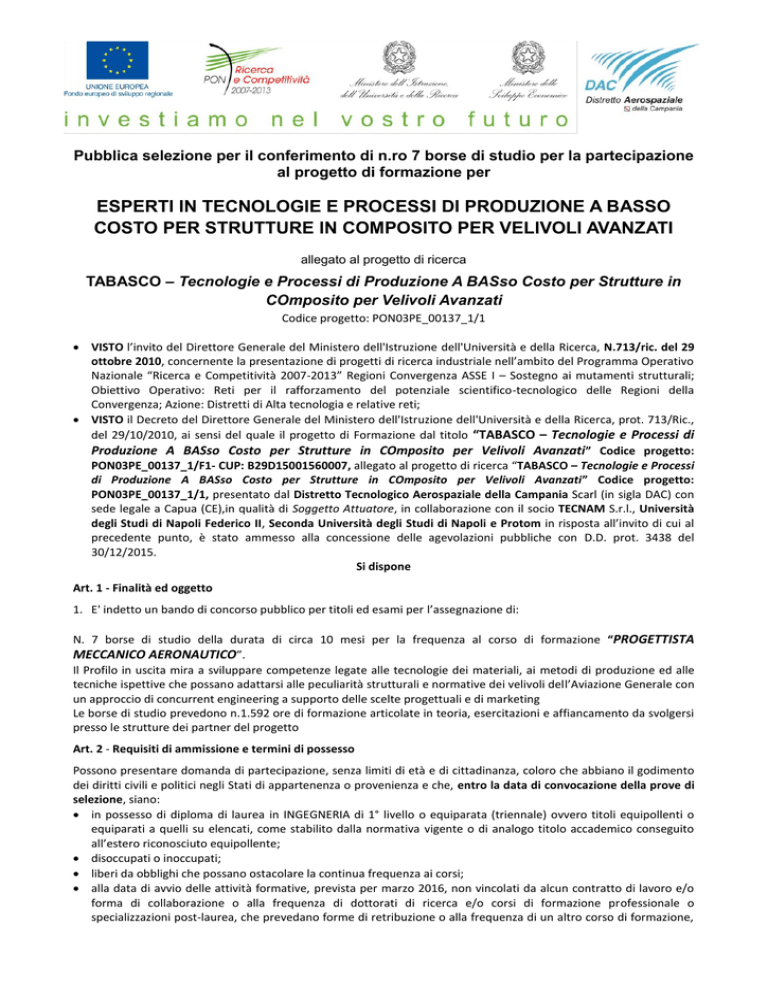 UNIONE EUROPEA
Fondo europeo di sviluppo regionale

PON Ricerca e Competitività 2007-2013

Ministero dell'Istruzione, dell'Università e della Ricerca

Ministero dello Sviluppo Economico

DAC Distretto Aerospaziale della Campania

investiamo nel vostro futuro

Pubblica selezione per il conferimento di n.ro 7 borse di studio per la partecipazione al progetto di formazione per

ESPERTI IN TECNOLOGIE E PROCESSI DI PRODUZIONE A BASSO COSTO PER STRUTTURE IN COMPOSITO PER VELIVOLI AVANZATI

allegato al progetto di ricerca

TABASCO – Tecnologie e Processi di Produzione A BASso Costo per Strutture in COmposito per Velivoli Avanzati

Codice progetto: PON03PE_00137_1/1

• VISTO l'invito del Direttore Generale del Ministero dell'Istruzione dell'Università e della Ricerca, N.713/ric. del 29 ottobre 2010, concernente la presentazione di progetti di ricerca industriale nell'ambito del Programma Operativo Nazionale "Ricerca e Competitività 2007-2013" Regioni Convergenza ASSE I – Sostegno ai mutamenti strutturali; Obiettivo Operativo: Reti per il rafforzamento del potenziale scientifico-tecnologico delle Regioni della Convergenza; Azione: Distretti di Alta tecnologia e relative reti;
• VISTO il Decreto del Direttore Generale del Ministero dell'Istruzione dell'Università e della Ricerca, prot. 713/Ric., del 29/10/2010, ai sensi del quale il progetto di Formazione dal titolo "TABASCO – Tecnologie e Processi di Produzione A BASso Costo per Strutture in COmposito per Velivoli Avanzati" Codice progetto: PON03PE_00137_1/F1- CUP: B29D15001560007, allegato al progetto di ricerca "TABASCO – Tecnologie e Processi di Produzione A BASso Costo per Strutture in COmposito per Velivoli Avanzati" Codice progetto: PON03PE_00137_1/1, presentato dal Distretto Tecnologico Aerospaziale della Campania Scarl (in sigla DAC) con sede legale a Capua (CE),in qualità di Soggetto Attuatore, in collaborazione con il socio TECNAM S.r.l., Università degli Studi di Napoli Federico II, Seconda Università degli Studi di Napoli e Protom in risposta all'invito di cui al precedente punto, è stato ammesso alla concessione delle agevolazioni pubbliche con D.D. prot. 3438 del 30/12/2015.

Si dispone

Art. 1 - Finalità ed oggetto

1. E' indetto un bando di concorso pubblico per titoli ed esami per l'assegnazione di:

N. 7 borse di studio della durata di circa 10 mesi per la frequenza al corso di formazione "PROGETTISTA MECCANICO AERONAUTICO".
Il Profilo in uscita mira a sviluppare competenze legate alle tecnologie dei materiali, ai metodi di produzione ed alle tecniche ispettive che possano adattarsi alle peculiarità strutturali e normative dei velivoli dell'Aviazione Generale con un approccio di concurrent engineering a supporto delle scelte progettuali e di marketing
Le borse di studio prevedono n.1.592 ore di formazione articolate in teoria, esercitazioni e affiancamento da svolgersi presso le strutture dei partner del progetto

Art. 2 - Requisiti di ammissione e termini di possesso

Possono presentare domanda di partecipazione, senza limiti di età e di cittadinanza, coloro che abbiano il godimento dei diritti civili e politici negli Stati di appartenenza o provenienza e che, entro la data di convocazione della prove di selezione, siano:
• in possesso di diploma di laurea in INGEGNERIA di 1° livello o equiparata (triennale) ovvero titoli equipollenti o equiparati a quelli su elencati, come stabilito dalla normativa vigente o di analogo titolo accademico conseguito all'estero riconosciuto equipollente;
• disoccupati o inoccupati;
• liberi da obblighi che possano ostacolare la continua frequenza ai corsi;
• alla data di avvio delle attività formative, prevista per marzo 2016, non vincolati da alcun contratto di lavoro e/o forma di collaborazione o alla frequenza di dottorati di ricerca e/o corsi di formazione professionale o specializzazioni post-laurea, che prevedano forme di retribuzione o alla frequenza di un altro corso di formazione,